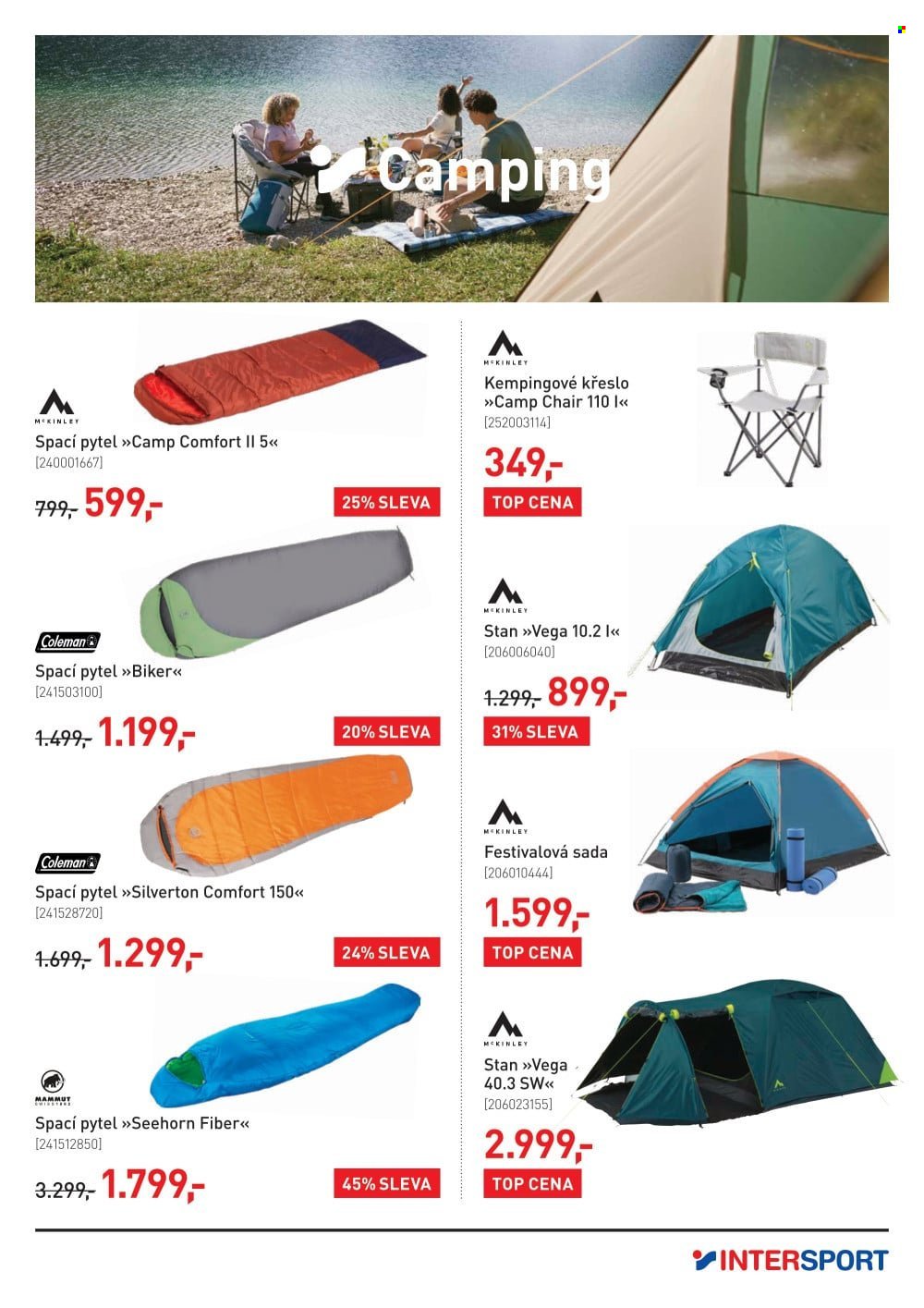 Camping

McKINLEY

Spací pytel »Camp Comfort II 5«
[240001667]

799,- 599,-

25% SLEVA

Coleman

Spací pytel »Biker«
[241503100]

1.499,- 1.199,-

20% SLEVA

Coleman

Spací pytel »Silverton Comfort 150«
[241528720]

1.699,- 1.299,-

24% SLEVA

MAMMUT

Spací pytel »Seehorn Fiber«
[241512850]

3.299,- 1.799,-

45% SLEVA

McKINLEY

Kempingové křeslo »Camp Chair 110 I«
[252003114]

349,-

TOP CENA

McKINLEY

Stan »Vega 10.2 I«
[206006040]

1.299,- 899,-

31% SLEVA

McKINLEY

Festivalová sada
[206010444]

1.599,-

TOP CENA

McKINLEY

Stan »Vega 40.3 SW«
[206023155]

2.999,-

TOP CENA

INTERSPORT